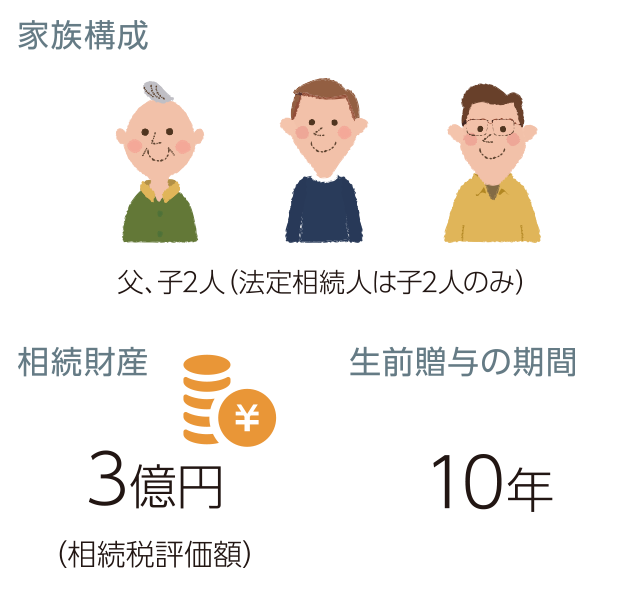 家族構成

父、子2人（法定相続人は子2人のみ）

相続財産

¥

3億円

（相続税評価額）

生前贈与の期間

10年